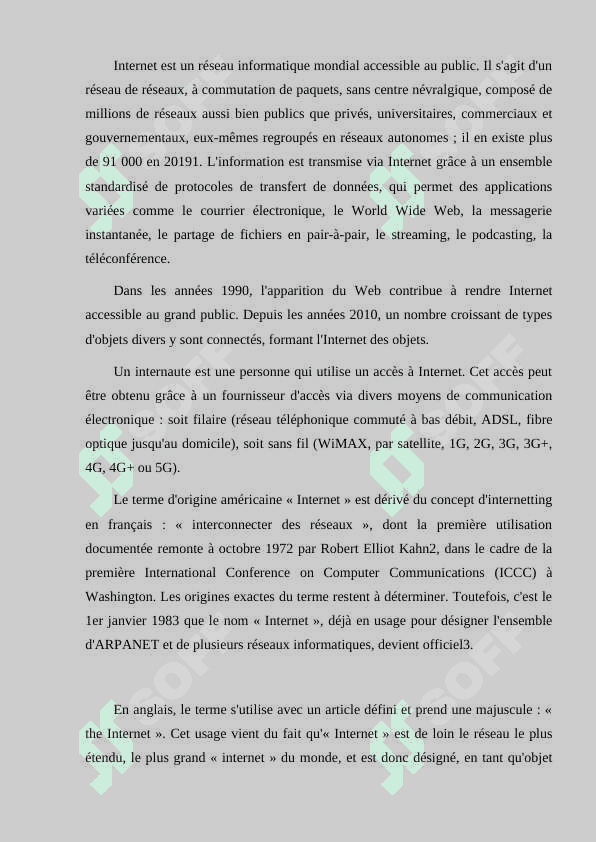 Internet est un réseau informatique mondial accessible au public. Il s'agit d'un réseau de réseaux, à commutation de paquets, sans centre névralgique, composé de millions de réseaux aussi bien publics que privés, universitaires, commerciaux et gouvernementaux, eux-mêmes regroupés en réseaux autonomes ; il en existe plus de 91 000 en 20191. L'information est transmise via Internet grâce à un ensemble standardisé de protocoles de transfert de données, qui permet des applications variées comme le courrier électronique, le World Wide Web, la messagerie instantanée, le partage de fichiers en pair-à-pair, le streaming, le podcasting, la téléconférence.

Dans les années 1990, l'apparition du Web contribue à rendre Internet accessible au grand public. Depuis les années 2010, un nombre croissant de types d'objets divers y sont connectés, formant l'Internet des objets.

Un internaute est une personne qui utilise un accès à Internet. Cet accès peut être obtenu grâce à un fournisseur d'accès via divers moyens de communication électronique : soit filaire (réseau téléphonique commuté à bas débit, ADSL, fibre optique jusqu'au domicile), soit sans fil (WiMAX, par satellite, 1G, 2G, 3G, 3G+, 4G, 4G+ ou 5G).

Le terme d'origine américaine « Internet » est dérivé du concept d'internetting en français : « interconnecter des réseaux », dont la première utilisation documentée remonte à octobre 1972 par Robert Elliot Kahn2, dans le cadre de la première International Conference on Computer Communications (ICCC) à Washington. Les origines exactes du terme restent à déterminer. Toutefois, c'est le 1er janvier 1983 que le nom « Internet », déjà en usage pour désigner l'ensemble d'ARPANET et de plusieurs réseaux informatiques, devient officiel3.

En anglais, le terme s'utilise avec un article défini et prend une majuscule : « the Internet ». Cet usage vient du fait qu'« Internet » est de loin le réseau le plus étendu, le plus grand « internet » du monde, et est donc désigné, en tant qu'objet